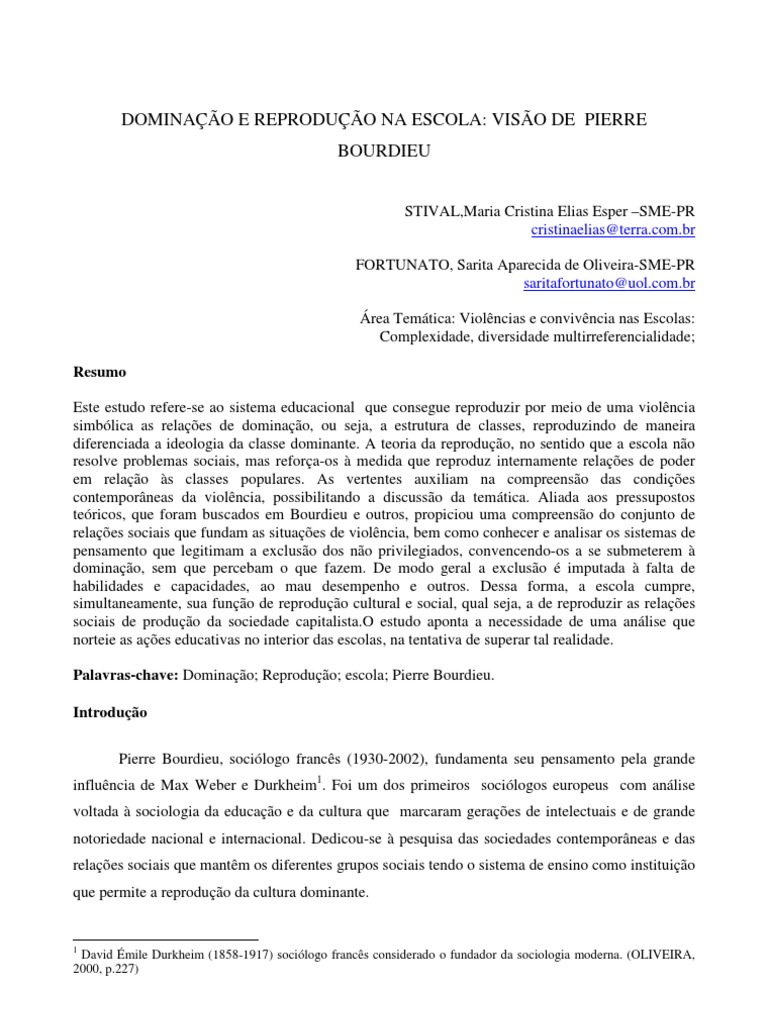 DOMINAÇÃO E REPRODUÇÃO NA ESCOLA: VISÃO DE PIERRE BOURDIEU

STIVAL,Maria Cristina Elias Esper –SME-PR
cristinaelias@terra.com.br

FORTUNATO, Sarita Aparecida de Oliveira-SME-PR
saritafortunato@uol.com.br

Área Temática: Violências e convivência nas Escolas: Complexidade, diversidade multirreferencialidade;

Resumo

Este estudo refere-se ao sistema educacional que consegue reproduzir por meio de uma violência simbólica as relações de dominação, ou seja, a estrutura de classes, reproduzindo de maneira diferenciada a ideologia da classe dominante. A teoria da reprodução, no sentido que a escola não resolve problemas sociais, mas reforça-os à medida que reproduz internamente relações de poder em relação às classes populares. As vertentes auxiliam na compreensão das condições contemporâneas da violência, possibilitando a discussão da temática. Aliada aos pressupostos teóricos, que foram buscados em Bourdieu e outros, propiciou uma compreensão do conjunto de relações sociais que fundam as situações de violência, bem como conhecer e analisar os sistemas de pensamento que legitimam a exclusão dos não privilegiados, convencendo-os a se submeterem à dominação, sem que percebam o que fazem. De modo geral a exclusão é imputada à falta de habilidades e capacidades, ao mau desempenho e outros. Dessa forma, a escola cumpre, simultaneamente, sua função de reprodução cultural e social, qual seja, a de reproduzir as relações sociais de produção da sociedade capitalista.O estudo aponta a necessidade de uma análise que norteie as ações educativas no interior das escolas, na tentativa de superar tal realidade.

Palavras-chave: Dominação; Reprodução; escola; Pierre Bourdieu.

Introdução

Pierre Bourdieu, sociólogo francês (1930-2002), fundamenta seu pensamento pela grande influência de Max Weber e Durkheim$^1$. Foi um dos primeiros sociólogos europeus com análise voltada à sociologia da educação e da cultura que marcaram gerações de intelectuais e de grande notoriedade nacional e internacional. Dedicou-se à pesquisa das sociedades contemporâneas e das relações sociais que mantêm os diferentes grupos sociais tendo o sistema de ensino como instituição que permite a reprodução da cultura dominante.

$^1$ David Émile Durkheim (1858-1917) sociólogo francês considerado o fundador da sociologia moderna. (OLIVEIRA, 2000, p.227)